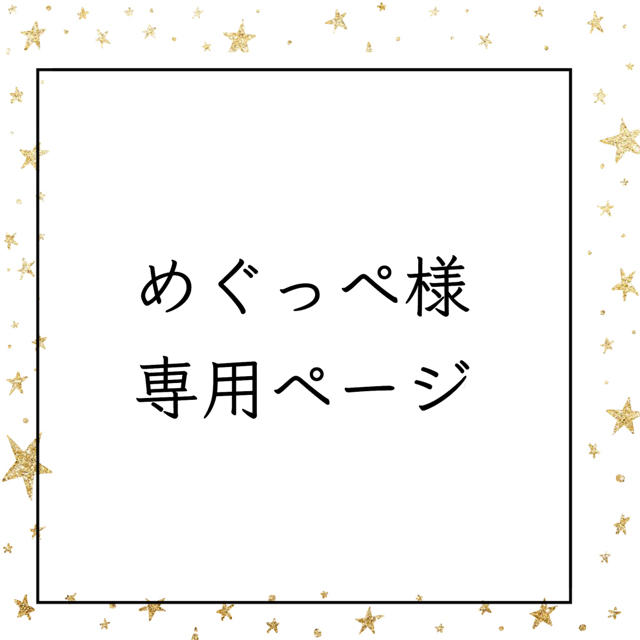 めぐっぺ様
専用ページ